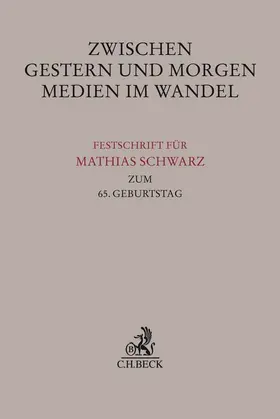 ZWISCHEN
GESTERN UND MORGEN
MEDIEN IM WANDEL

FESTSCHRIFT FÜR
MATHIAS SCHWARZ
ZUM
65. GEBURTSTAG

B
C.H.BECK